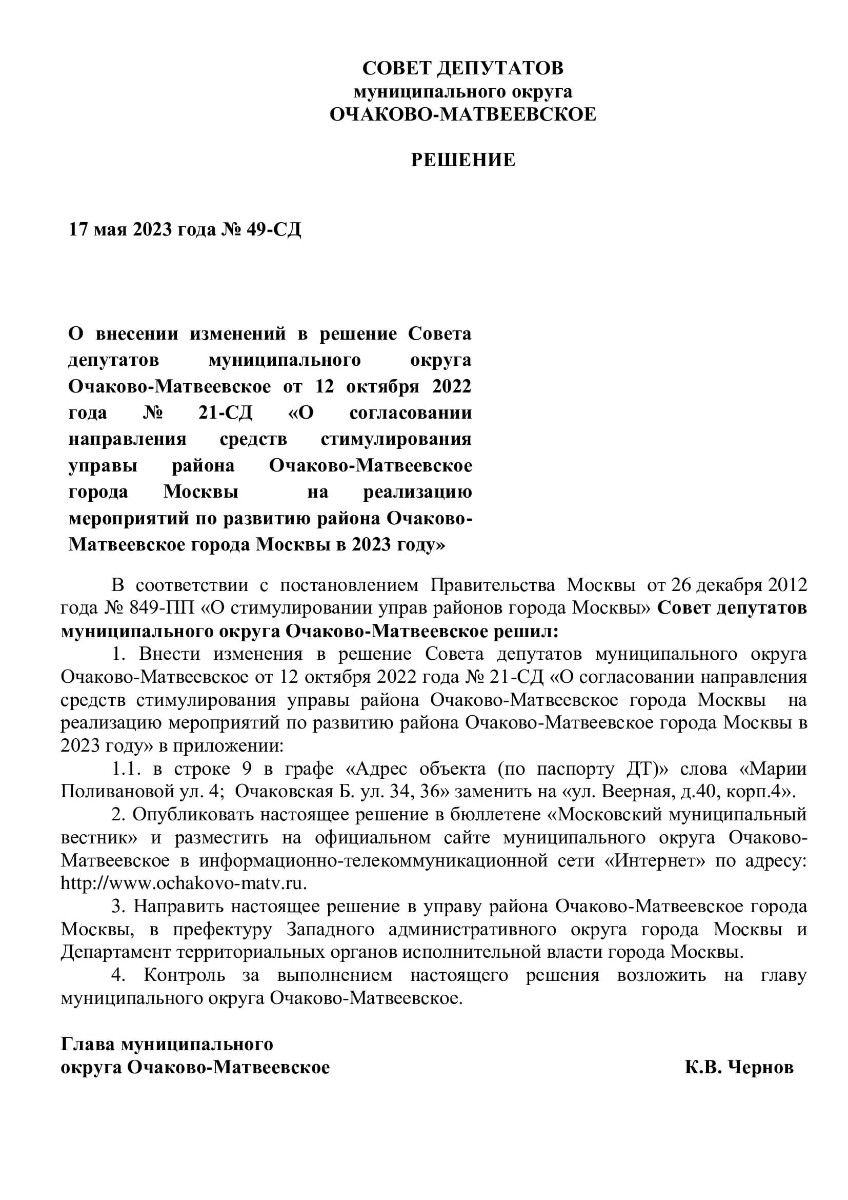 СОВЕТ ДЕПУТАТОВ
муниципального округа
ОЧАКОВО-МАТВЕЕВСКОЕ

РЕШЕНИЕ

17 мая 2023 года № 49-СД

О внесении изменений в решение Совета депутатов муниципального округа Очаково-Матвеевское от 12 октября 2022 года № 21-СД «О согласовании направления средств стимулирования управы района Очаково-Матвеевское города Москвы на реализацию мероприятий по развитию района Очаково-Матвеевское города Москвы в 2023 году»

В соответствии с постановлением Правительства Москвы от 26 декабря 2012 года № 849-ПП «О стимулировании управ районов города Москвы» Совет депутатов муниципального округа Очаково-Матвеевское решил:

1. Внести изменения в решение Совета депутатов муниципального округа Очаково-Матвеевское от 12 октября 2022 года № 21-СД «О согласовании направления средств стимулирования управы района Очаково-Матвеевское города Москвы на реализацию мероприятий по развитию района Очаково-Матвеевское города Москвы в 2023 году» в приложении:

1.1. в строке 9 в графе «Адрес объекта (по паспорту ДТ)» слова «Марии Поливановой ул. 4; Очаковская Б. ул. 34, 36» заменить на «ул. Веерная, д.40, корп.4».

2. Опубликовать настоящее решение в бюллетене «Московский муниципальный вестник» и разместить на официальном сайте муниципального округа Очаково-Матвеевское в информационно-телекоммуникационной сети «Интернет» по адресу: http://www.ochakovo-matv.ru.

3. Направить настоящее решение в управу района Очаково-Матвеевское города Москвы, в префектуру Западного административного округа города Москвы и Департамент территориальных органов исполнительной власти города Москвы.

4. Контроль за выполнением настоящего решения возложить на главу муниципального округа Очаково-Матвеевское.

Глава муниципального
округа Очаково-Матвеевское К.В. Чернов